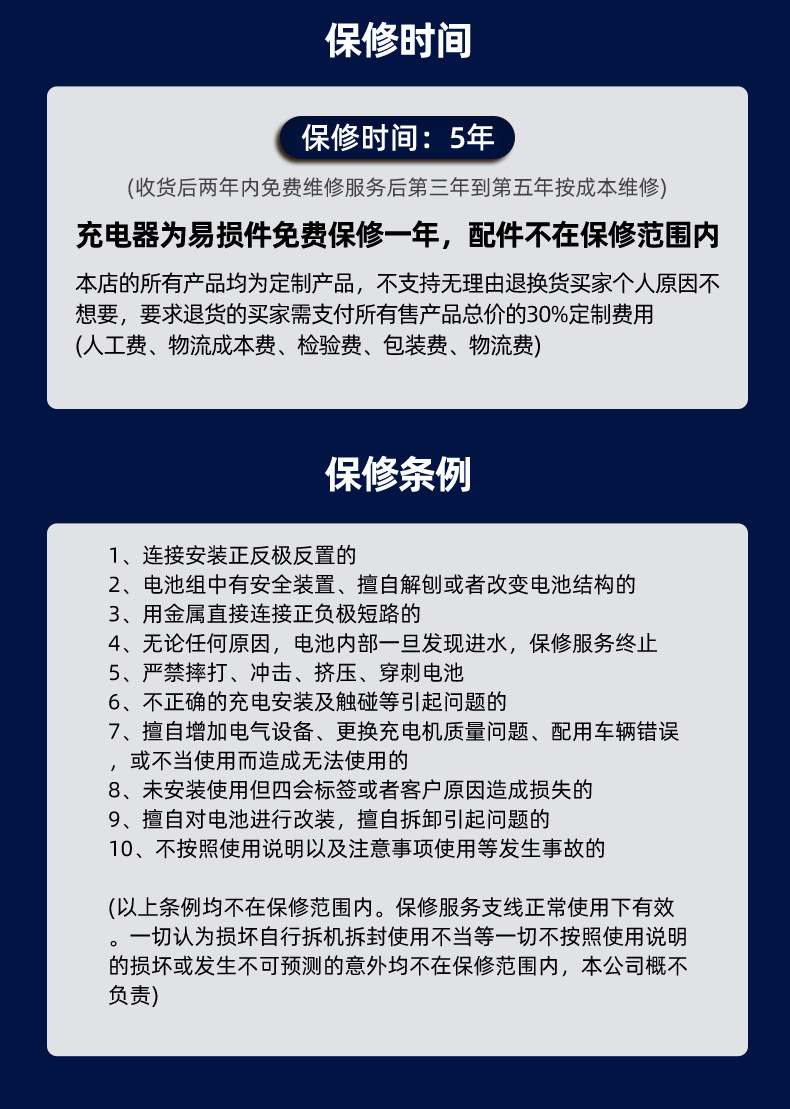 保修时间

保修时间：5年

(收货后两年内免费维修服务后第三年到第五年按成本维修)

充电器为易损件免费保修一年，配件不在保修范围内

本店的所有产品均为定制产品，不支持无理由退换货买家个人原因不想要，要求退货的买家需支付所有售产品总价的30%定制费用(人工费、物流成本费、检验费、包装费、物流费)

保修条例

1、连接安装正反极反置的
2、电池组中有安全装置、擅自解刨或者改变电池结构的
3、用金属直接连接正负极短路的
4、无论任何原因，电池内部一旦发现进水，保修服务终止
5、严禁摔打、冲击、挤压、穿刺电池
6、不正确的充电安装及触碰等引起问题的
7、擅自增加电气设备、更换充电机质量问题、配用车辆错误，或不当使用而造成无法使用的
8、未安装使用但四会标签或者客户原因造成损失的
9、擅自对电池进行改装，擅自拆卸引起问题的
10、不按照使用说明以及注意事项使用等发生事故的

(以上条例均不在保修范围内。保修服务支线正常使用下有效。一切认为损坏自行拆机拆封使用不当等一切不按照使用说明的损坏或发生不可预测的意外均不在保修范围内，本公司概不负责)